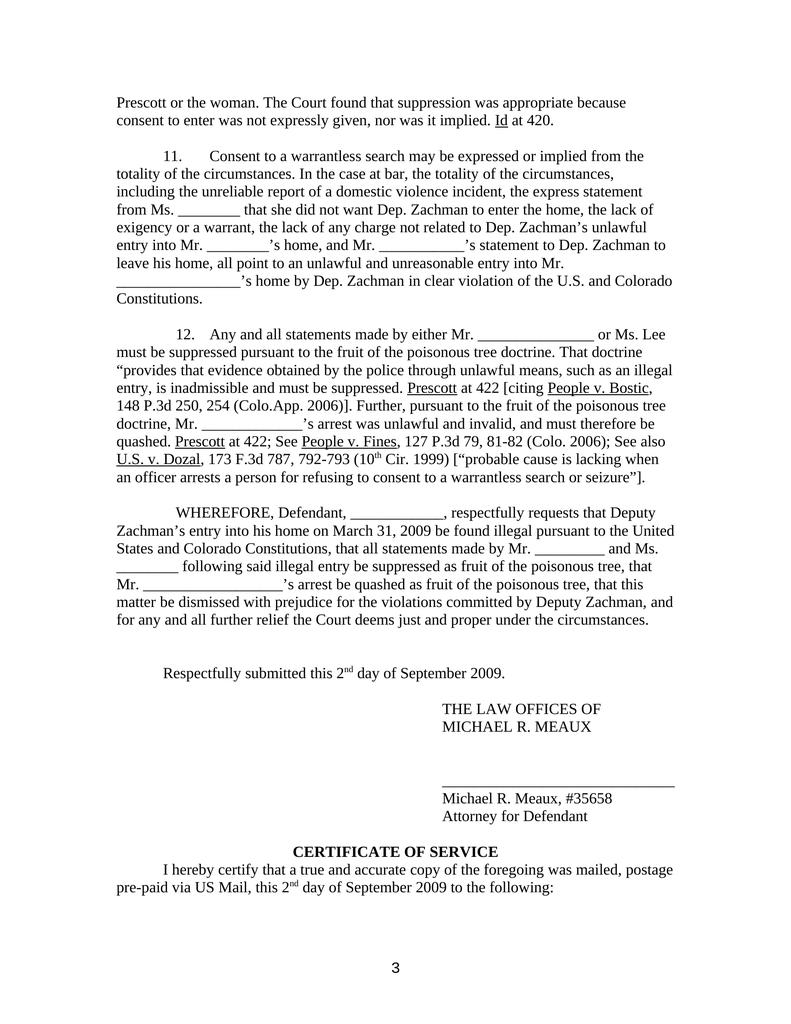 Prescott or the woman. The Court found that suppression was appropriate because consent to enter was not expressly given, nor was it implied. Id at 420.

11. Consent to a warrantless search may be expressed or implied from the totality of the circumstances. In the case at bar, the totality of the circumstances, including the unreliable report of a domestic violence incident, the express statement from Ms. ________ that she did not want Dep. Zachman to enter the home, the lack of exigency or a warrant, the lack of any charge not related to Dep. Zachman's unlawful entry into Mr. ________'s home, and Mr. ___________'s statement to Dep. Zachman to leave his home, all point to an unlawful and unreasonable entry into Mr. ________________'s home by Dep. Zachman in clear violation of the U.S. and Colorado Constitutions.

12. Any and all statements made by either Mr. _______________ or Ms. Lee must be suppressed pursuant to the fruit of the poisonous tree doctrine. That doctrine "provides that evidence obtained by the police through unlawful means, such as an illegal entry, is inadmissible and must be suppressed. Prescott at 422 [citing People v. Bostic, 148 P.3d 250, 254 (Colo.App. 2006)]. Further, pursuant to the fruit of the poisonous tree doctrine, Mr. _____________'s arrest was unlawful and invalid, and must therefore be quashed. Prescott at 422; See People v. Fines, 127 P.3d 79, 81-82 (Colo. 2006); See also U.S. v. Dozal, 173 F.3d 787, 792-793 ($10^{th}$ Cir. 1999) ["probable cause is lacking when an officer arrests a person for refusing to consent to a warrantless search or seizure"].

WHEREFORE, Defendant, ____________, respectfully requests that Deputy Zachman's entry into his home on March 31, 2009 be found illegal pursuant to the United States and Colorado Constitutions, that all statements made by Mr. _________ and Ms. ________ following said illegal entry be suppressed as fruit of the poisonous tree, that Mr. __________________'s arrest be quashed as fruit of the poisonous tree, that this matter be dismissed with prejudice for the violations committed by Deputy Zachman, and for any and all further relief the Court deems just and proper under the circumstances.

Respectfully submitted this $2^{nd}$ day of September 2009.

THE LAW OFFICES OF
MICHAEL R. MEAUX

______________________________
Michael R. Meaux, #35658
Attorney for Defendant

CERTIFICATE OF SERVICE

I hereby certify that a true and accurate copy of the foregoing was mailed, postage pre-paid via US Mail, this $2^{nd}$ day of September 2009 to the following:

3